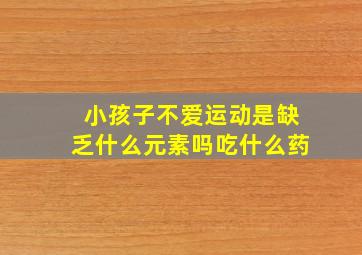 小孩子不爱运动是缺乏什么元素吗吃什么药